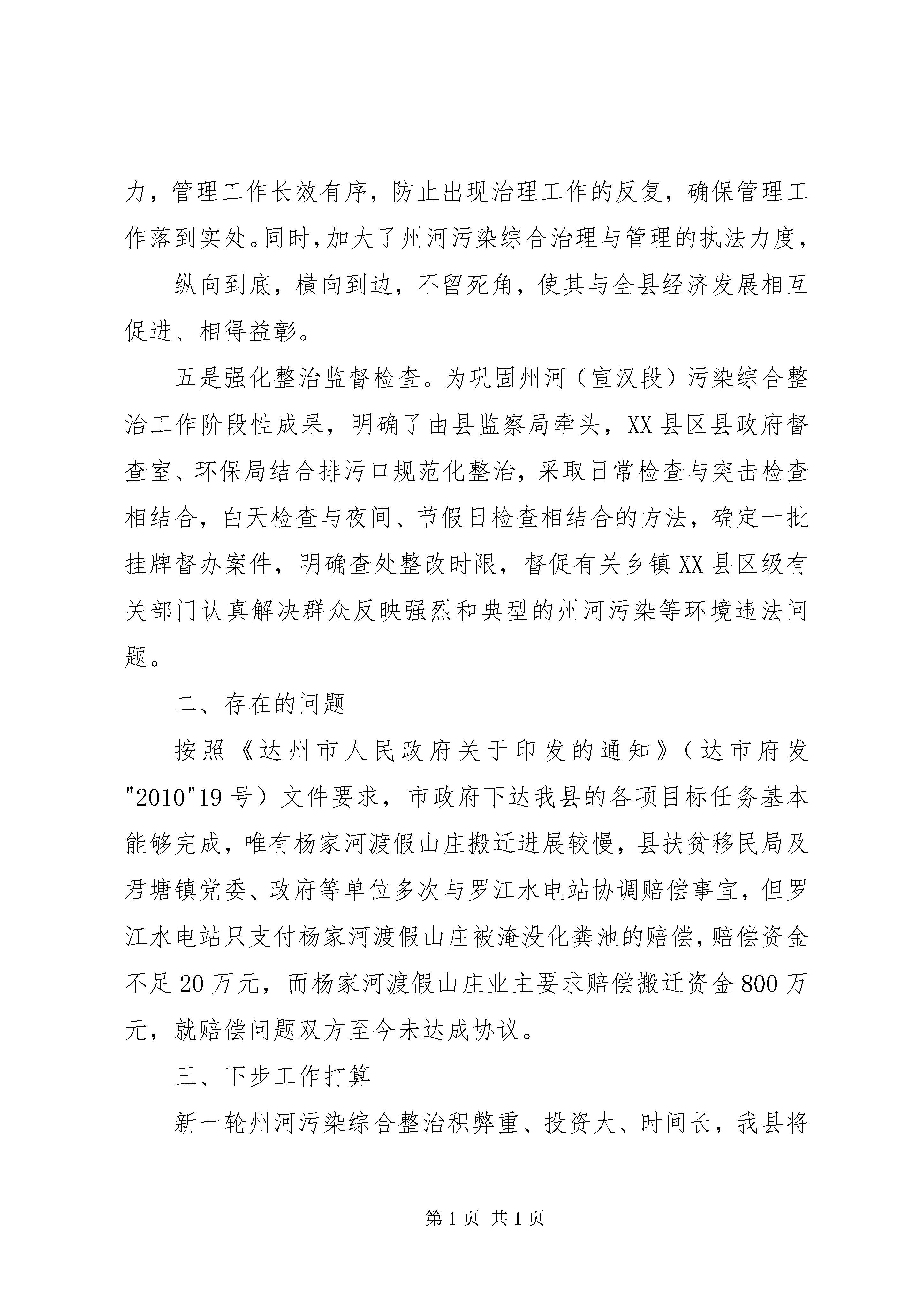 力，管理工作长效有序，防止出现治理工作的反复，确保管理工作落到实处。同时，加大了州河污染综合治理与管理的执法力度，

纵向到底，横向到边，不留死角，使其与全县经济发展相互促进、相得益彰。

五是强化整治监督检查。为巩固州河（宣汉段）污染综合整治工作阶段性成果，明确了由县监察局牵头，XX县区县政府督查室、环保局结合排污口规范化整治，采取日常检查与突击检查相结合，白天检查与夜间、节假日检查相结合的方法，确定一批挂牌督办案件，明确查处整改时限，督促有关乡镇XX县区级有关部门认真解决群众反映强烈和典型的州河污染等环境违法问题。

二、存在的问题

按照《达州市人民政府关于印发的通知》（达市府发"2010"19号）文件要求，市政府下达我县的各项目标任务基本能够完成，唯有杨家河渡假山庄搬迁进展较慢，县扶贫移民局及君塘镇党委、政府等单位多次与罗江水电站协调赔偿事宜，但罗江水电站只支付杨家河渡假山庄被淹没化粪池的赔偿，赔偿资金不足20万元，而杨家河渡假山庄业主要求赔偿搬迁资金800万元，就赔偿问题双方至今未达成协议。

三、下步工作打算

新一轮州河污染综合整治积弊重、投资大、时间长，我县将

第1页 共1页